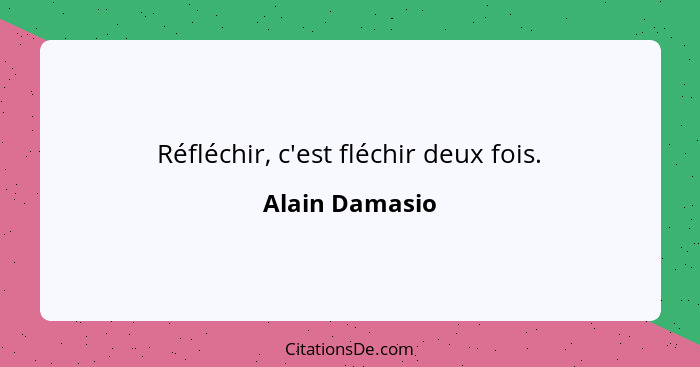 Réfléchir, c'est fléchir deux fois.

Alain Damasio

CitationsDe.com